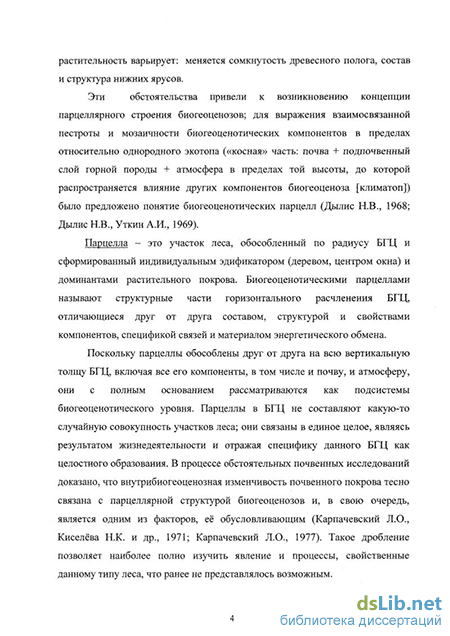 растительность варьирует: меняется сомкнутость древесного полога, состав и структура нижних ярусов.

Эти обстоятельства привели к возникновению концепции парцеллярного строения биогеоценозов; для выражения взаимосвязанной пестроты и мозаичности биогеоценотических компонентов в пределах относительно однородного экотопа («косная» часть: почва + подпочвенный слой горной породы + атмосфера в пределах той высоты, до которой распространяется влияние других компонентов биогеоценоза [климатоп]) было предложено понятие биогеоценотических парцелл (Дылис Н.В., 1968; Дылис Н.В., Уткин А.И., 1969).

Парцелла – это участок леса, обособленный по радиусу БГЦ и сформированный индивидуальным эдификатором (деревом, центром окна) и доминантами растительного покрова. Биогеоценотическими парцеллами называют структурные части горизонтального расчленения БГЦ, отличающиеся друг от друга составом, структурой и свойствами компонентов, спецификой связей и материалом энергетического обмена.

Поскольку парцеллы обособлены друг от друга на всю вертикальную толщу БГЦ, включая все его компоненты, в том числе и почву, и атмосферу, они с полным основанием рассматриваются как подсистемы биогеоценотического уровня. Парцеллы в БГЦ не составляют какую-то случайную совокупность участков леса; они связаны в единое целое, являясь результатом жизнедеятельности и отражая специфику данного БГЦ как целостного образования. В процессе обстоятельных почвенных исследований доказано, что внутрибиогеоценозная изменчивость почвенного покрова тесно связана с парцеллярной структурой биогеоценозов и, в свою очередь, является одним из факторов, её обусловливающим (Карпачевский Л.О., Киселёва Н.К. и др., 1971; Карпачевский Л.О., 1977). Такое дробление позволяет наиболее полно изучить явление и процессы, свойственные данному типу леса, что ранее не представлялось возможным.

4

dsLib.net
библиотека диссертаций